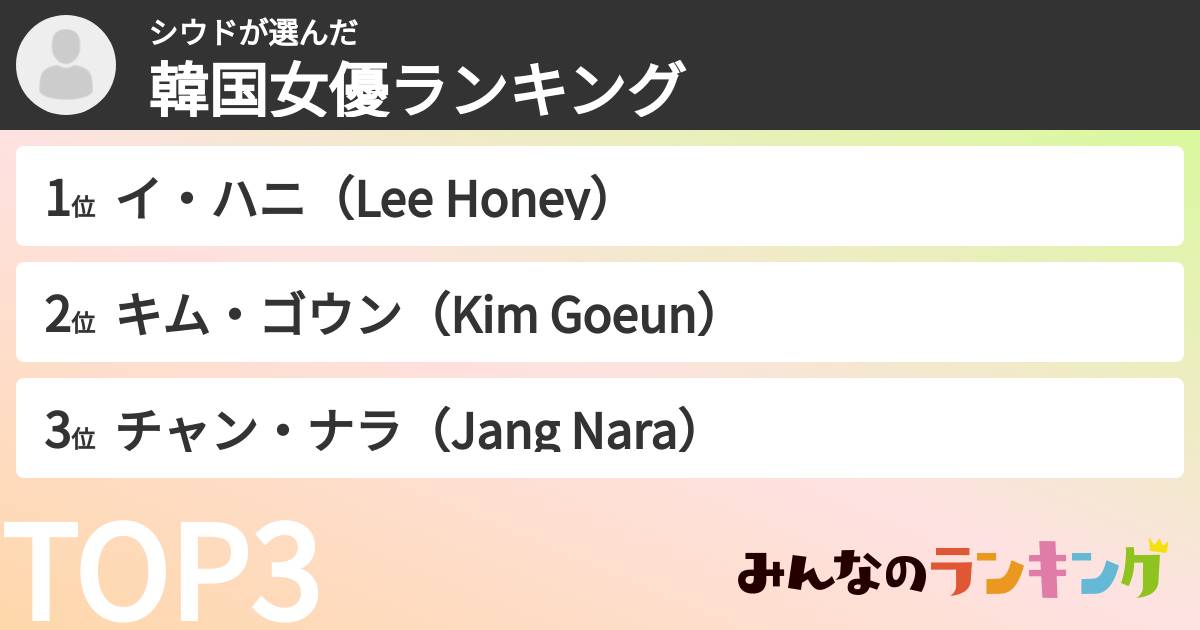 シウドが選んだ
韓国女優ランキング

1位 イ・ハニ（Lee Honey）

2位 キム・ゴウン（Kim Goeun）

3位 チャン・ナラ（Jang Nara）

TOP3

みんなのランキング